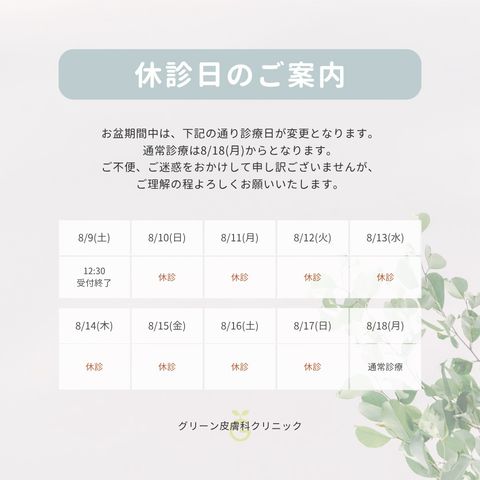 休診日のご案内

お盆期間中は、下記の通り診療日が変更となります。
通常診療は8/18(月)からとなります。
ご不便、ご迷惑をおかけして申し訳ございませんが、
ご理解の程よろしくお願いいたします。

| 8/9(土) | 8/10(日) | 8/11(月) | 8/12(火) | 8/13(水) |
|---|---|---|---|---|
| 12:30 受付終了 | 休診 | 休診 | 休診 | 休診 |

| 8/14(木) | 8/15(金) | 8/16(土) | 8/17(日) | 8/18(月) |
|---|---|---|---|---|
| 休診 | 休診 | 休診 | 休診 | 通常診療 |

グリーン皮膚科クリニック